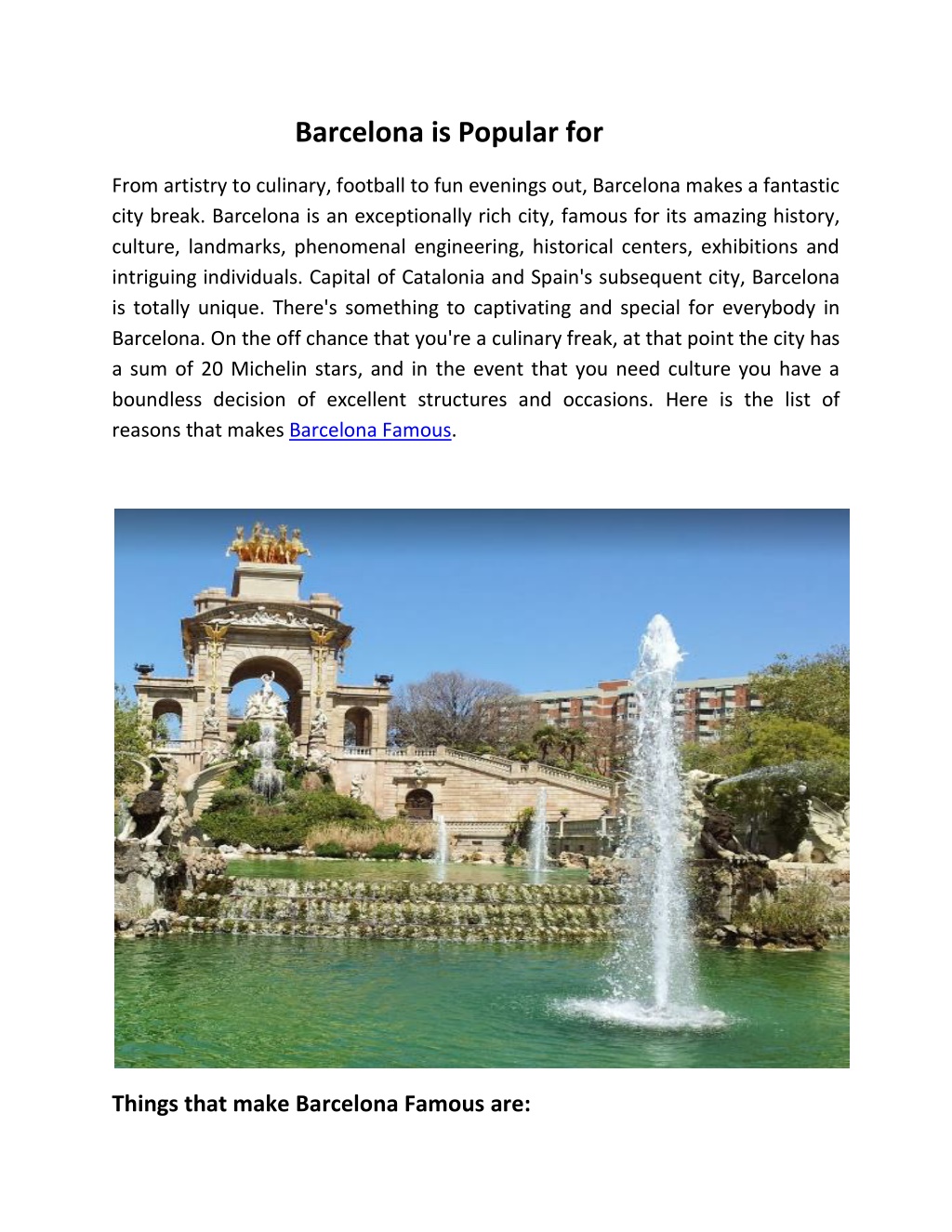 Barcelona is Popular for

From artistry to culinary, football to fun evenings out, Barcelona makes a fantastic city break. Barcelona is an exceptionally rich city, famous for its amazing history, culture, landmarks, phenomenal engineering, historical centers, exhibitions and intriguing individuals. Capital of Catalonia and Spain's subsequent city, Barcelona is totally unique. There's something to captivating and special for everybody in Barcelona. On the off chance that you're a culinary freak, at that point the city has a sum of 20 Michelin stars, and in the event that you need culture you have a boundless decision of excellent structures and occasions. Here is the list of reasons that makes Barcelona Famous.

Things that make Barcelona Famous are: